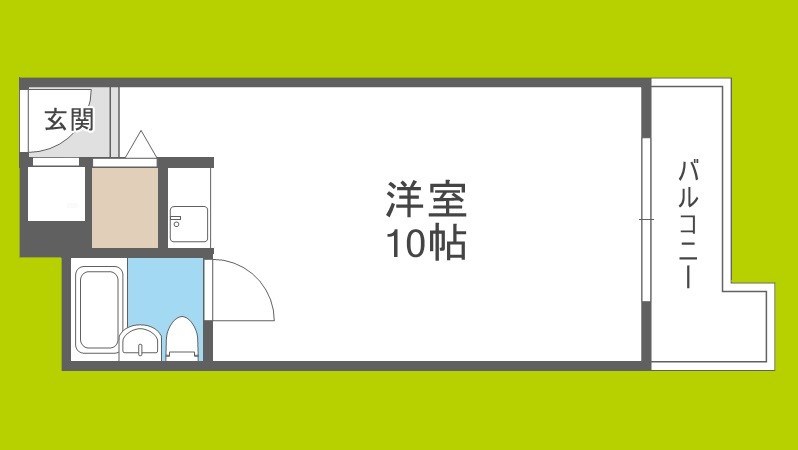 玄関

洋室
10帖

バルコニー